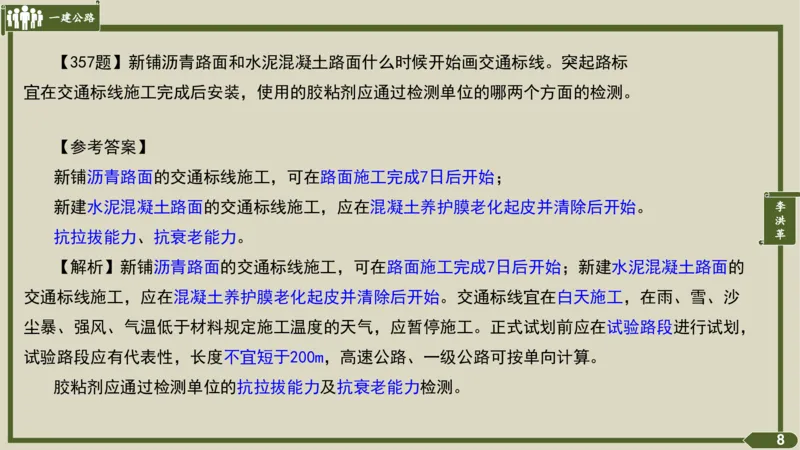 一建公路

【357题】新铺沥青路面和水泥混凝土路面什么时候开始画交通标线。突起路标宜在交通标线施工完成后安装，使用的胶粘剂应通过检测单位的哪两个方面的检测。

【参考答案】
新铺沥青路面的交通标线施工，可在路面施工完成7日后开始；
新建水泥混凝土路面的交通标线施工，应在混凝土养护膜老化起皮并清除后开始。
抗拉拔能力、抗衰老能力。

【解析】新铺沥青路面的交通标线施工，可在路面施工完成7日后开始；新建水泥混凝土路面的交通标线施工，应在混凝土养护膜老化起皮并清除后开始。交通标线宜在白天施工，在雨、雪、沙尘暴、强风、气温低于材料规定施工温度的天气，应暂停施工。正式试划前应在试验路段进行试划，试验路段应有代表性，长度不宜短于200m，高速公路、一级公路可按单向计算。
胶粘剂应通过检测单位的抗拉拔能力及抗衰老能力检测。

李洪革

8